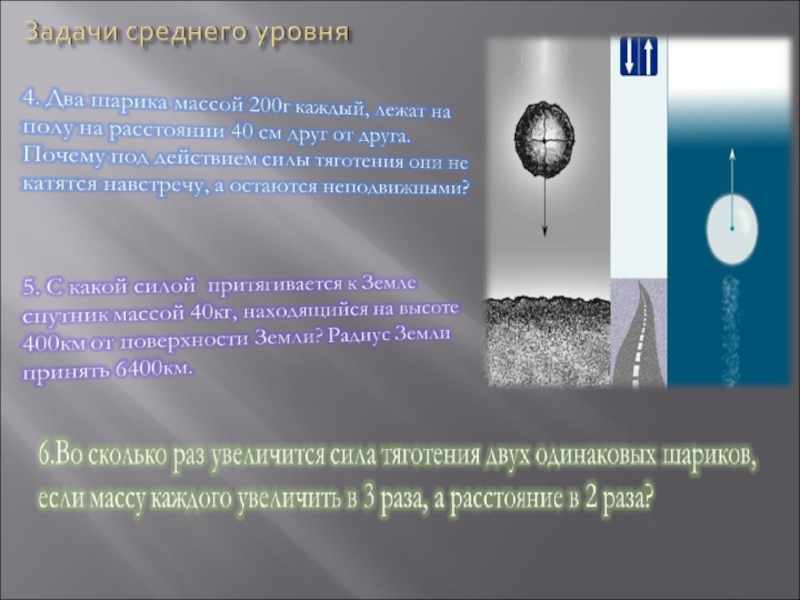 Задачи среднего уровня

4. Два шарика массой 200г каждый, лежат на полу на расстоянии 40 см друг от друга. Почему под действием силы тяготения они не катятся навстречу, а остаются неподвижными?

5. С какой силой притягивается к Земле спутник массой 40кг, находящийся на высоте 400км от поверхности Земли? Радиус Земли принять 6400км.

6.Во сколько раз увеличится сила тяготения двух одинаковых шариков, если массу каждого увеличить в 3 раза, а расстояние в 2 раза?